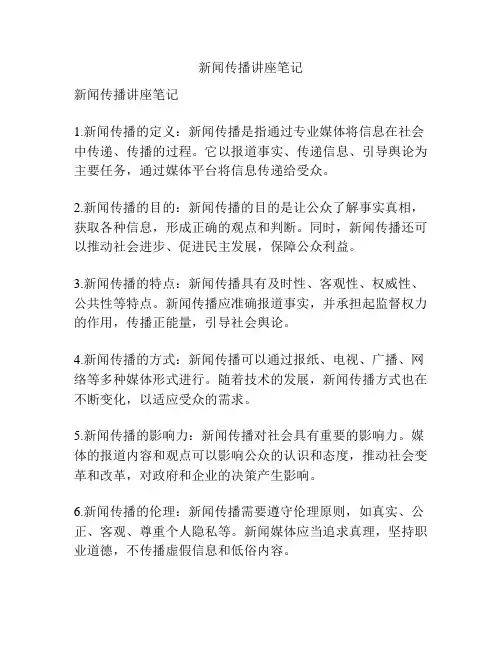 新闻传播讲座笔记

新闻传播讲座笔记

1.新闻传播的定义：新闻传播是指通过专业媒体将信息在社会中传递、传播的过程。它以报道事实、传递信息、引导舆论为主要任务，通过媒体平台将信息传递给受众。

2.新闻传播的目的：新闻传播的目的是让公众了解事实真相，获取各种信息，形成正确的观点和判断。同时，新闻传播还可以推动社会进步、促进民主发展，保障公众利益。

3.新闻传播的特点：新闻传播具有及时性、客观性、权威性、公共性等特点。新闻传播应准确报道事实，并承担起监督权力的作用，传播正能量，引导社会舆论。

4.新闻传播的方式：新闻传播可以通过报纸、电视、广播、网络等多种媒体形式进行。随着技术的发展，新闻传播方式也在不断变化，以适应受众的需求。

5.新闻传播的影响力：新闻传播对社会具有重要的影响力。媒体的报道内容和观点可以影响公众的认识和态度，推动社会变革和改革，对政府和企业的决策产生影响。

6.新闻传播的伦理：新闻传播需要遵守伦理原则，如真实、公正、客观、尊重个人隐私等。新闻媒体应当追求真理，坚持职业道德，不传播虚假信息和低俗内容。